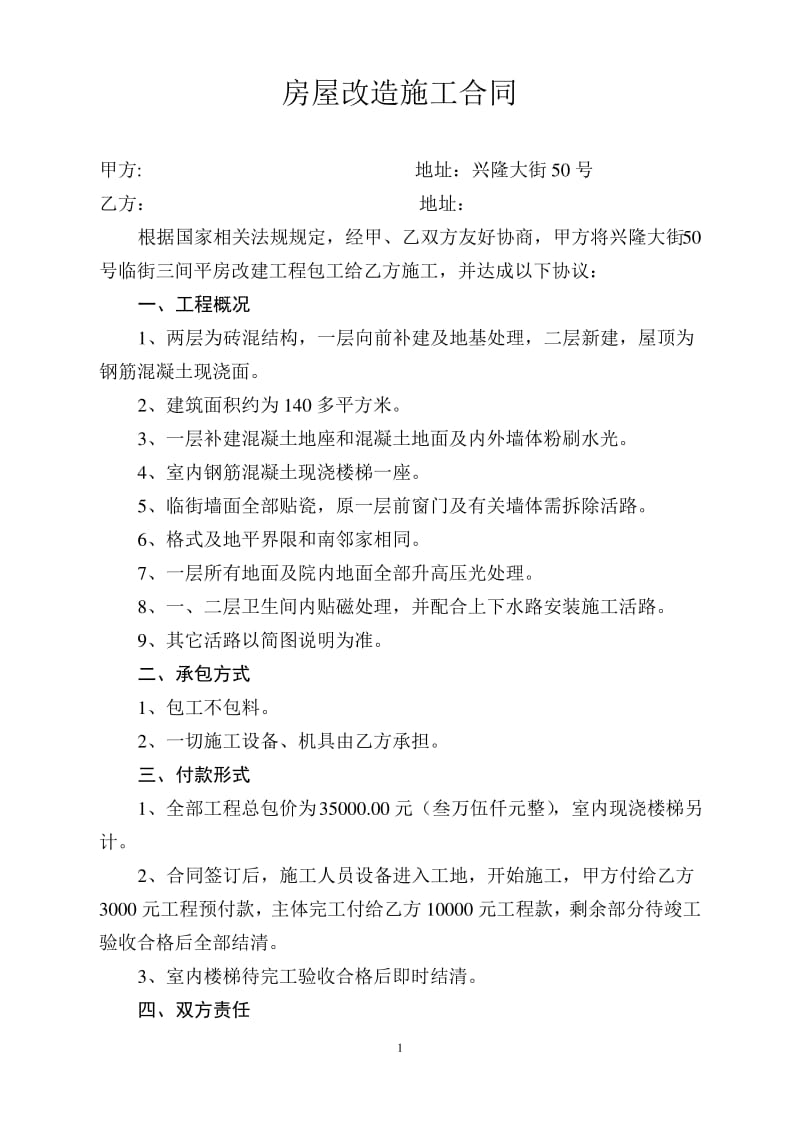 房屋改造施工合同

甲方:　　　　　　　　　　　　　　地址：兴隆大街 50 号

乙方:　　　　　　　　　　　　　　地址：

根据国家相关法规规定，经甲、乙双方友好协商，甲方将兴隆大街50号临街三间平房改建工程包工给乙方施工，并达成以下协议：

一、工程概况

1、两层为砖混结构，一层向前补建及地基处理，二层新建，屋顶为钢筋混凝土现浇面。

2、建筑面积约为 140 多平方米。

3、一层补建混凝土地座和混凝土地面及内外墙体粉刷水光。

4、室内钢筋混凝土现浇楼梯一座。

5、临街墙面全部贴瓷，原一层前窗门及有关墙体需拆除活路。

6、格式及地平界限和南邻家相同。

7、一层所有地面及院内地面全部升高压光处理。

8、一、二层卫生间内贴磁处理，并配合上下水路安装施工活路。

9、其它活路以简图说明为准。

二、承包方式

1、包工不包料。

2、一切施工设备、机具由乙方承担。

三、付款形式

1、全部工程总包价为 35000.00 元（叁万伍仟元整），室内现浇楼梯另计。

2、合同签订后，施工人员设备进入工地，开始施工，甲方付给乙方 3000 元工程预付款，主体完工付给乙方 10000 元工程款，剩余部分待竣工验收合格后全部结清。

3、室内楼梯待完工验收合格后即时结清。

四、双方责任

1